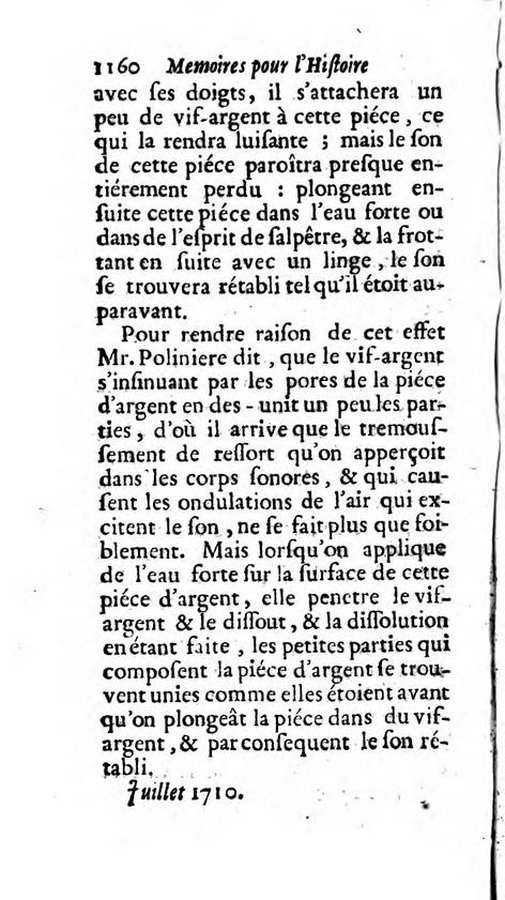 1160 Memoires pour l'Histoire

avec ses doigts, il s'attachera un peu de vif-argent à cette piéce, ce qui la rendra luisante ; mais le son de cette piéce paroîtra presque entiérement perdu : plongeant ensuite cette piéce dans l'eau forte ou dans de l'esprit de salpêtre, & la frottant en suite avec un linge, le son se trouvera rétabli tel qu'il étoit auparavant.

Pour rendre raison de cet effet Mr. Poliniere dit, que le vif-argent s'insinuant par les pores de la piéce d'argent en des-unit un peu les parties, d'où il arrive que le tremoussement de ressort qu'on apperçoit dans les corps sonores, & qui causent les ondulations de l'air qui excitent le son, ne se fait plus que foiblement. Mais lorsqu'on applique de l'eau forte sur la surface de cette piéce d'argent, elle penetre le vif-argent & le dissout, & la dissolution en étant faite, les petites parties qui composent la piéce d'argent se trouvent unies comme elles étoient avant qu'on plongeât la piéce dans du vif-argent, & par consequent le son rétabli.

Juillet 1710.